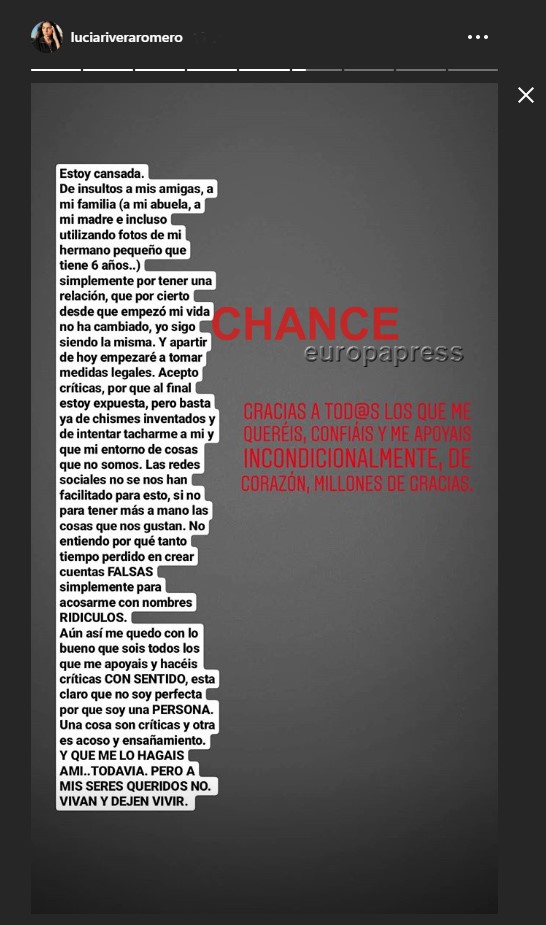 luciariveraromero

Estoy cansada.
De insultos a mis amigas, a mi familia (a mi abuela, a mi madre e incluso utilizando fotos de mi hermano pequeño que tiene 6 años..) simplemente por tener una relación, que por cierto desde que empezó mi vida no ha cambiado, yo sigo siendo la misma. Y apartir de hoy empezaré a tomar medidas legales. Acepto críticas, por que al final estoy expuesta, pero basta ya de chismes inventados y de intentar tacharme a mi y que mi entorno de cosas que no somos. Las redes sociales no se nos han facilitado para esto, si no para tener más a mano las cosas que nos gustan. No entiendo por qué tanto tiempo perdido en crear cuentas FALSAS simplemente para acosarme con nombres RIDICULOS.
Aún así me quedo con lo bueno que sois todos los que me apoyais y hacéis críticas CON SENTIDO, esta claro que no soy perfecta por que soy una PERSONA. Una cosa son críticas y otra es acoso y ensañamiento.
Y QUE ME LO HAGAIS AMI..TODAVIA. PERO A MIS SERES QUERIDOS NO. VIVAN Y DEJEN VIVIR.

CHANCE
europapress

GRACIAS A TOD@S LOS QUE ME QUERÉIS, CONFIÁIS Y ME APOYAIS INCONDICIONALMENTE, DE CORAZÓN, MILLONES DE GRACIAS.